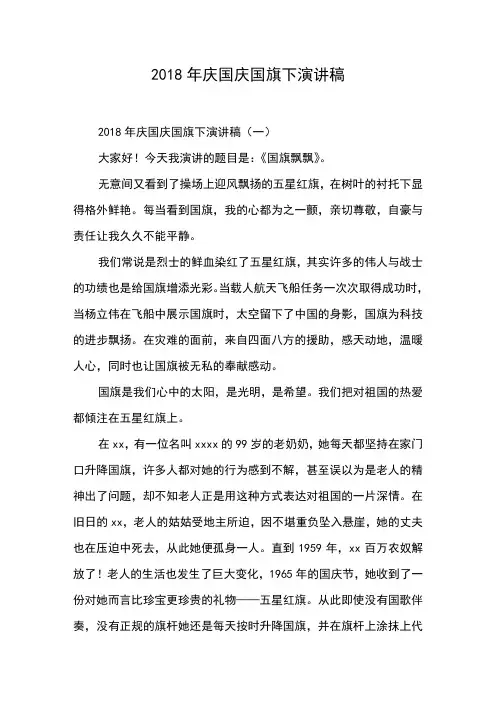 2018 年庆国庆国旗下演讲稿

2018 年庆国庆国旗下演讲稿（一）

大家好！今天我演讲的题目是：《国旗飘飘》。

无意间又看到了操场上迎风飘扬的五星红旗，在树叶的衬托下显得格外鲜艳。每当看到国旗，我的心都为之一颤，亲切尊敬，自豪与责任让我久久不能平静。

我们常说是烈士的鲜血染红了五星红旗，其实许多的伟人与战士的功绩也是给国旗增添光彩。当载人航天飞船任务一次次取得成功时，当杨立伟在飞船中展示国旗时，太空留下了中国的身影，国旗为科技的进步飘扬。在灾难的面前，来自四面八方的援助，感天动地，温暖人心，同时也让国旗被无私的奉献感动。

国旗是我们心中的太阳，是光明，是希望。我们把对祖国的热爱都倾注在五星红旗上。

在 xx，有一位名叫 xxxx 的 99 岁的老奶奶，她每天都坚持在家门口升降国旗，许多人都对她的行为感到不解，甚至误以为是老人的精神出了问题，却不知老人正是用这种方式表达对祖国的一片深情。在旧日的 xx，老人的姑姑受地主所迫，因不堪重负坠入悬崖，她的丈夫也在压迫中死去，从此她便孤身一人。直到 1959 年，xx 百万农奴解放了！老人的生活也发生了巨大变化，1965 年的国庆节，她收到了一份对她而言比珍宝更珍贵的礼物——五星红旗。从此即使没有国歌伴奏，没有正规的旗杆她还是每天按时升降国旗，并在旗杆上涂抹上代